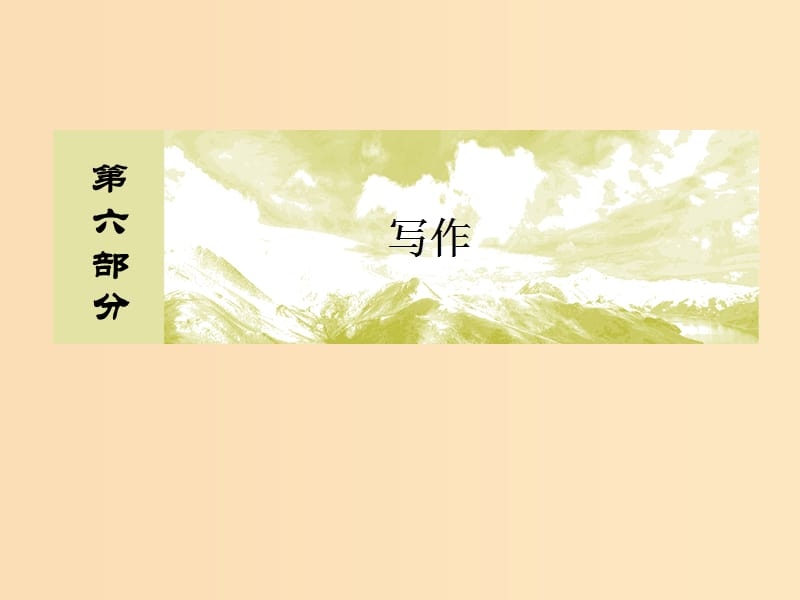 第六部分

写作